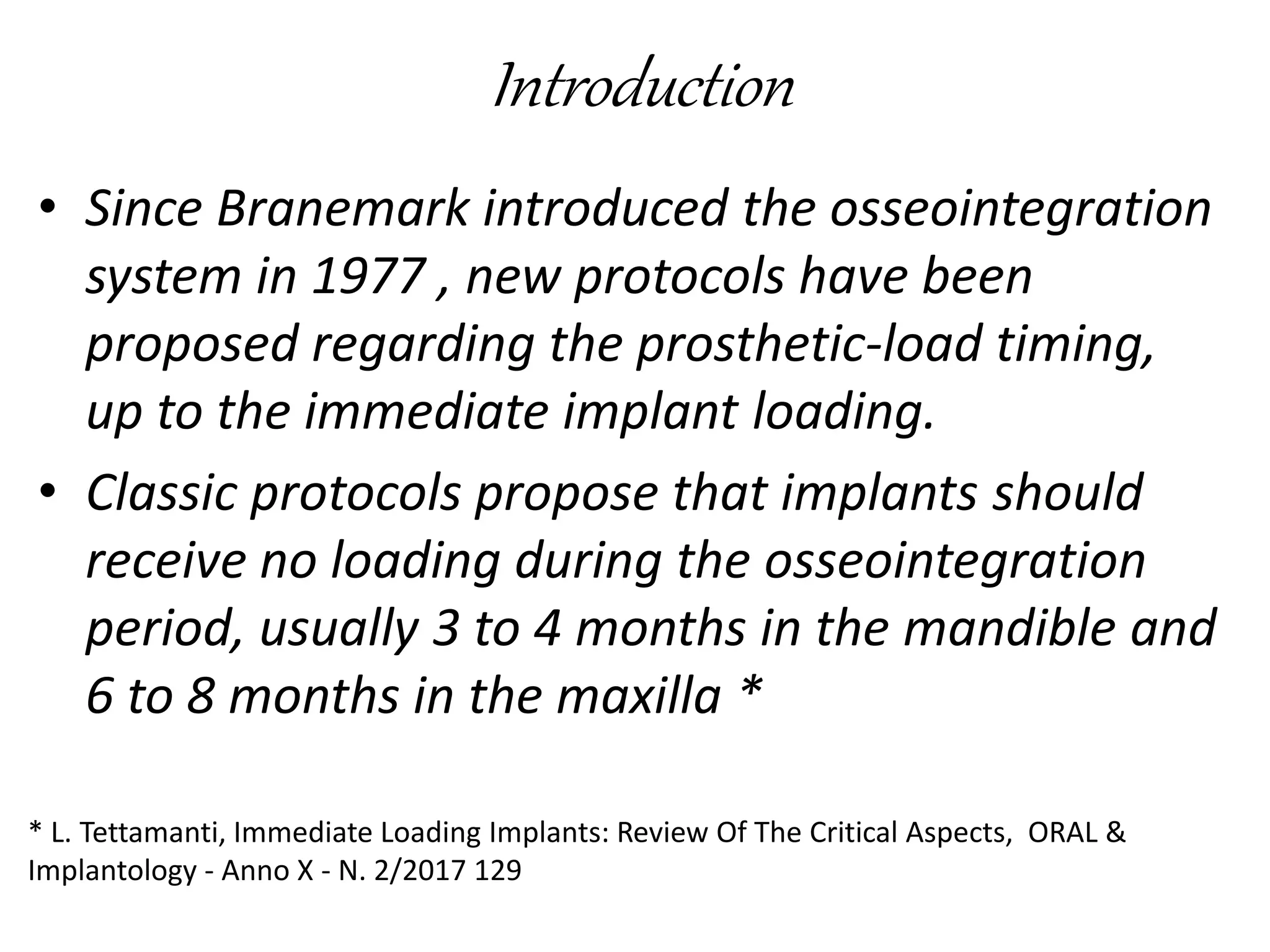 Introduction

• Since Branemark introduced the osseointegration system in 1977 , new protocols have been proposed regarding the prosthetic-load timing, up to the immediate implant loading.

• Classic protocols propose that implants should receive no loading during the osseointegration period, usually 3 to 4 months in the mandible and 6 to 8 months in the maxilla *

* L. Tettamanti, Immediate Loading Implants: Review Of The Critical Aspects, ORAL & Implantology - Anno X - N. 2/2017 129